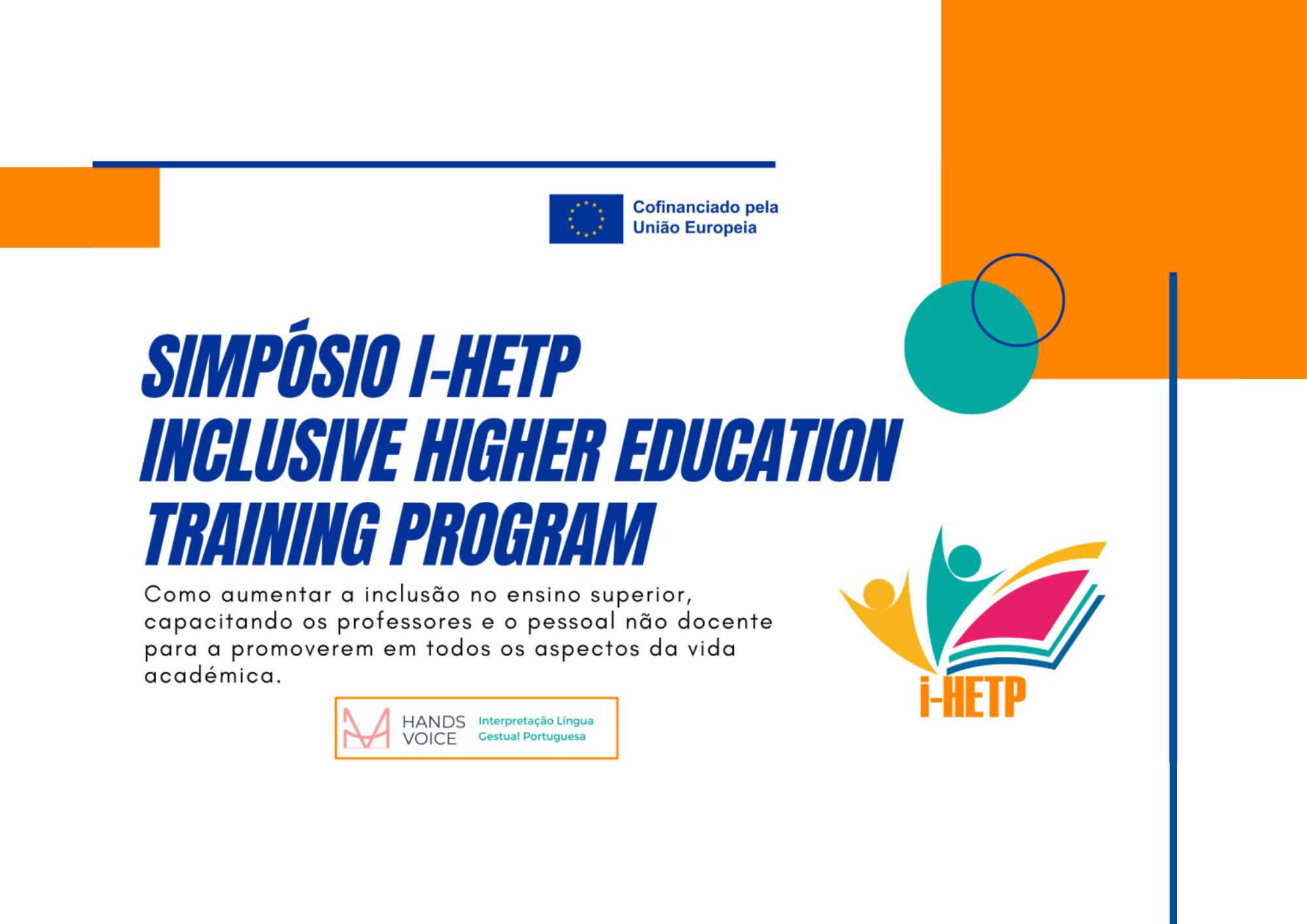 Cofinanciado pela
União Europeia

SIMPÓSIO I-HETP
INCLUSIVE HIGHER EDUCATION
TRAINING PROGRAM

Como aumentar a inclusão no ensino superior, capacitando os professores e o pessoal não docente para a promoverem em todos os aspectos da vida académica.

HANDS VOICE Interpretação Língua Gestual Portuguesa

i-HETP